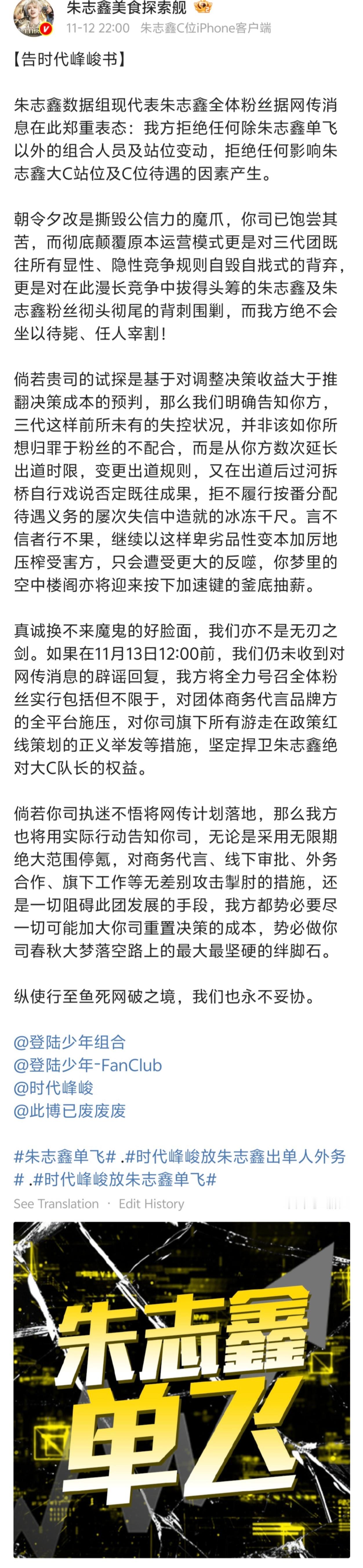 朱志鑫美食探索舰
11-12 22:00 朱志鑫C位iPhone客户端

【告时代峰峻书】

朱志鑫数据组现代表朱志鑫全体粉丝据网传消息在此郑重表态：我方拒绝任何除朱志鑫单飞以外的组合人员及站位变动，拒绝任何影响朱志鑫大C站位及C位待遇的因素产生。

朝令夕改是撕毁公信力的魔爪，你司已饱尝其苦，而彻底颠覆原本运营模式更是对三代团既往所有显性、隐性竞争规则自毁自戕式的背弃，更是对在此漫长竞争中拔得头筹的朱志鑫及朱志鑫粉丝彻头彻尾的背刺围剿，而我方绝不会坐以待毙、任人宰割！

倘若贵司的试探是基于对调整决策收益大于推翻决策成本的预判，那么我们明确告知你方，三代这样前所未有的失控状况，并非该如你所想归罪于粉丝的不配合，而是从你方数次延长出道时限，变更出道规则，又在出道后过河拆桥自行戏说否定既往成果，拒不履行按番分配待遇义务的屡次失信中造就的冰冻千尺。言不信者行不果，继续以这样卑劣品性变本加厉地压榨受害方，只会遭受更大的反噬，你梦里的空中楼阁亦将迎来按下加速键的釜底抽薪。

真诚换不来魔鬼的好脸面，我们亦不是无刃之剑。如果在11月13日12:00前，我们仍未收到对网传消息的辟谣回复，我方将全力号召全体粉丝实行包括但不限于，对团体商务代言品牌方的全平台施压，对你司旗下所有游走在政策红线策划的正义举发等措施，坚定捍卫朱志鑫绝对大C队长的权益。

倘若你司执迷不悟将网传计划落地，那么我方也将用实际行动告知你司，无论是采用无限期绝大范围停氪，对商务代言、线下审批、外务合作、旗下工作等无差别攻击掣肘的措施，还是一切阻碍此团发展的手段，我方都势必要尽一切可能加大你司重置决策的成本，势必做你司春秋大梦落空路上的最大最坚硬的绊脚石。

纵使行至鱼死网破之境，我们也永不妥协。

@登陆少年组合
@登陆少年-FanClub
@时代峰峻
@此博已废废废

#朱志鑫单飞# .#时代峰峻放朱志鑫出单人外务# .#时代峰峻放朱志鑫单飞#

See Translation · Edit History

朱志鑫
单飞